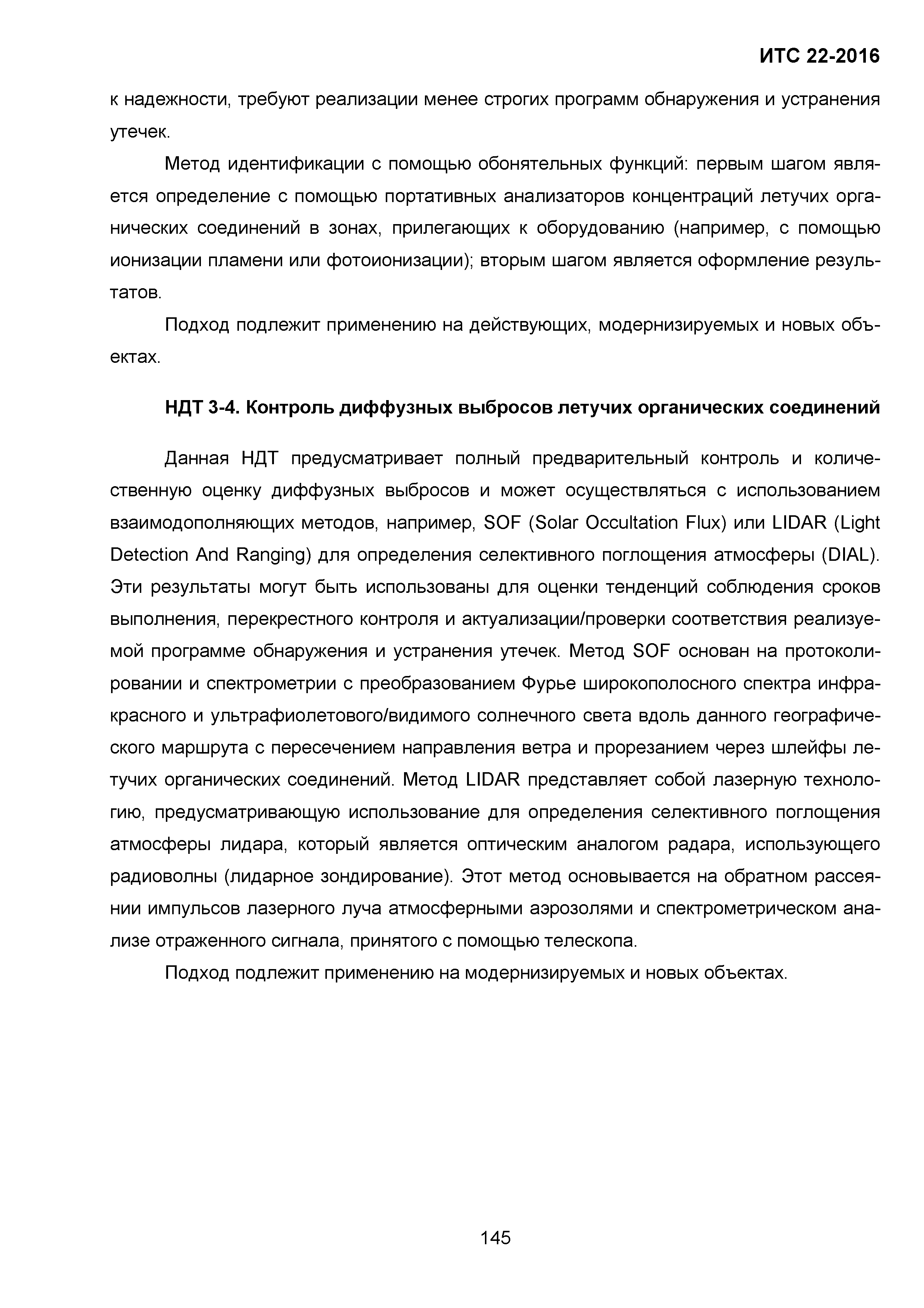 ИТС 22-2016

к надежности, требуют реализации менее строгих программ обнаружения и устранения утечек.

Метод идентификации с помощью обонятельных функций: первым шагом является определение с помощью портативных анализаторов концентраций летучих органических соединений в зонах, прилегающих к оборудованию (например, с помощью ионизации пламени или фотоионизации); вторым шагом является оформление результатов.

Подход подлежит применению на действующих, модернизируемых и новых объектах.

НДТ 3-4. Контроль диффузных выбросов летучих органических соединений

Данная НДТ предусматривает полный предварительный контроль и количественную оценку диффузных выбросов и может осуществляться с использованием взаимодополняющих методов, например, SOF (Solar Occultation Flux) или LIDAR (Light Detection And Ranging) для определения селективного поглощения атмосферы (DIAL). Эти результаты могут быть использованы для оценки тенденций соблюдения сроков выполнения, перекрестного контроля и актуализации/проверки соответствия реализуемой программе обнаружения и устранения утечек. Метод SOF основан на протоколировании и спектрометрии с преобразованием Фурье широкополосного спектра инфракрасного и ультрафиолетового/видимого солнечного света вдоль данного географического маршрута с пересечением направления ветра и прорезанием через шлейфы летучих органических соединений. Метод LIDAR представляет собой лазерную технологию, предусматривающую использование для определения селективного поглощения атмосферы лидара, который является оптическим аналогом радара, использующего радиоволны (лидарное зондирование). Этот метод основывается на обратном рассеянии импульсов лазерного луча атмосферными аэрозолями и спектрометрическом анализе отраженного сигнала, принятого с помощью телескопа.

Подход подлежит применению на модернизируемых и новых объектах.

145